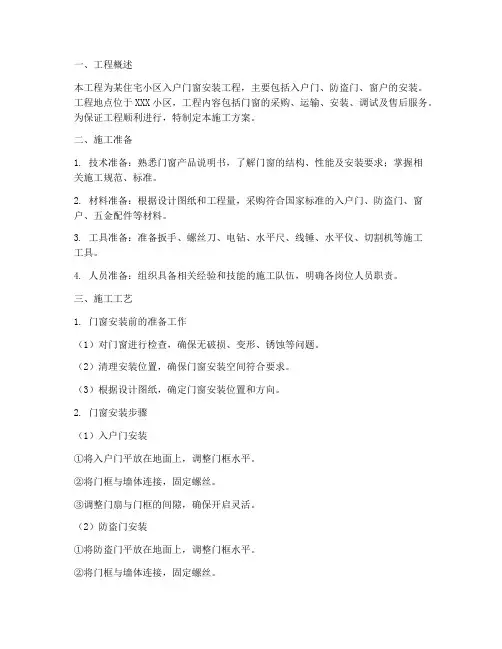 一、工程概述

本工程为某住宅小区入户门窗安装工程，主要包括入户门、防盗门、窗户的安装。工程地点位于XXX小区，工程内容包括门窗的采购、运输、安装、调试及售后服务。为保证工程顺利进行，特制定本施工方案。

二、施工准备

1. 技术准备：熟悉门窗产品说明书，了解门窗的结构、性能及安装要求；掌握相关施工规范、标准。

2. 材料准备：根据设计图纸和工程量，采购符合国家标准的入户门、防盗门、窗户、五金配件等材料。

3. 工具准备：准备扳手、螺丝刀、电钻、水平尺、线锤、水平仪、切割机等施工工具。

4. 人员准备：组织具备相关经验和技能的施工队伍，明确各岗位人员职责。

三、施工工艺

1. 门窗安装前的准备工作

（1）对门窗进行检查，确保无破损、变形、锈蚀等问题。

（2）清理安装位置，确保门窗安装空间符合要求。

（3）根据设计图纸，确定门窗安装位置和方向。

2. 门窗安装步骤

（1）入户门安装

①将入户门平放在地面上，调整门框水平。

②将门框与墙体连接，固定螺丝。

③调整门扇与门框的间隙，确保开启灵活。

（2）防盗门安装

①将防盗门平放在地面上，调整门框水平。

②将门框与墙体连接，固定螺丝。